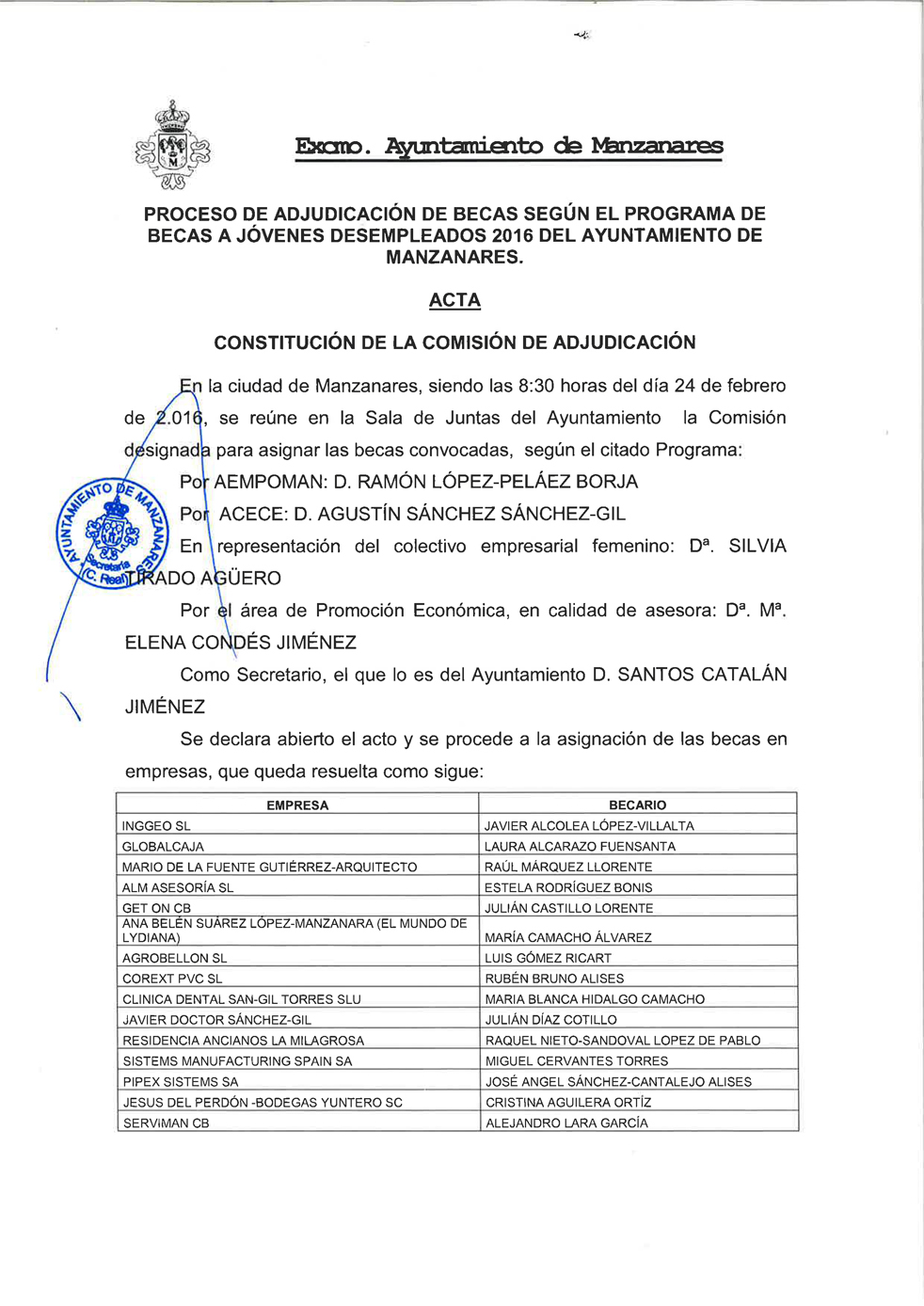 Excmo. Ayuntamiento de Manzanares

PROCESO DE ADJUDICACIÓN DE BECAS SEGÚN EL PROGRAMA DE BECAS A JÓVENES DESEMPLEADOS 2016 DEL AYUNTAMIENTO DE MANZANARES.

ACTA

CONSTITUCIÓN DE LA COMISIÓN DE ADJUDICACIÓN

En la ciudad de Manzanares, siendo las 8:30 horas del día 24 de febrero de 2.016, se reúne en la Sala de Juntas del Ayuntamiento la Comisión designada para asignar las becas convocadas, según el citado Programa:

Por AEMPOMAN: D. RAMÓN LÓPEZ-PELÁEZ BORJA

Por ACECE: D. AGUSTÍN SÁNCHEZ SÁNCHEZ-GIL

En representación del colectivo empresarial femenino: Dª. SILVIA TIRADO AGÜERO

Por el área de Promoción Económica, en calidad de asesora: Dª. Mª. ELENA CONDÉS JIMÉNEZ

Como Secretario, el que lo es del Ayuntamiento D. SANTOS CATALÁN JIMÉNEZ

Se declara abierto el acto y se procede a la asignación de las becas en empresas, que queda resuelta como sigue:

AYUNTAMIENTO DE MANZANARES Secretaría (C. Real)

| EMPRESA | BECARIO |
|---|---|
| INGGEO SL | JAVIER ALCOLEA LÓPEZ-VILLALTA |
| GLOBALCAJA | LAURA ALCARAZO FUENSANTA |
| MARIO DE LA FUENTE GUTIÉRREZ-ARQUITECTO | RAÚL MÁRQUEZ LLORENTE |
| ALM ASESORÍA SL | ESTELA RODRÍGUEZ BONIS |
| GET ON CB | JULIÁN CASTILLO LORENTE |
| ANA BELÉN SUÁREZ LÓPEZ-MANZANARA (EL MUNDO DE LYDIANA) | MARÍA CAMACHO ÁLVAREZ |
| AGROBELLON SL | LUIS GÓMEZ RICART |
| COREXT PVC SL | RUBÉN BRUNO ALISES |
| CLINICA DENTAL SAN-GIL TORRES SLU | MARIA BLANCA HIDALGO CAMACHO |
| JAVIER DOCTOR SÁNCHEZ-GIL | JULIÁN DÍAZ COTILLO |
| RESIDENCIA ANCIANOS LA MILAGROSA | RAQUEL NIETO-SANDOVAL LOPEZ DE PABLO |
| SISTEMS MANUFACTURING SPAIN SA | MIGUEL CERVANTES TORRES |
| PIPEX SISTEMS SA | JOSÉ ANGEL SÁNCHEZ-CANTALEJO ALISES |
| JESUS DEL PERDÓN -BODEGAS YUNTERO SC | CRISTINA AGUILERA ORTÍZ |
| SERVIMAN CB | ALEJANDRO LARA GARCÍA |